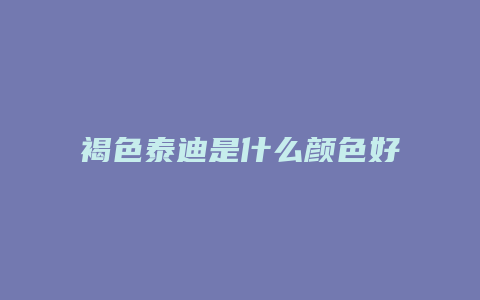 褐色泰迪是什么颜色好